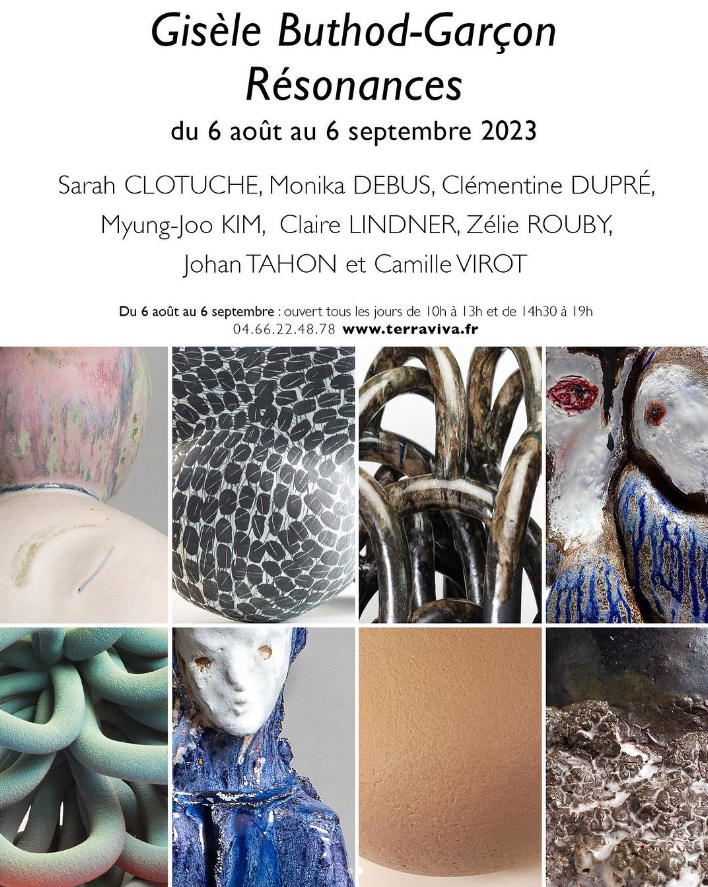 Gisèle Buthod-Garçon
Résonances
du 6 août au 6 septembre 2023

Sarah CLOTUCHE, Monika DEBUS, Clémentine DUPRÉ,
Myung-Joo KIM, Claire LINDNER, Zélie ROUBY,
Johan TAHON et Camille VIROT

Du 6 août au 6 septembre : ouvert tous les jours de 10h à 13h et de 14h30 à 19h
04.66.22.48.78 www.terraviva.fr